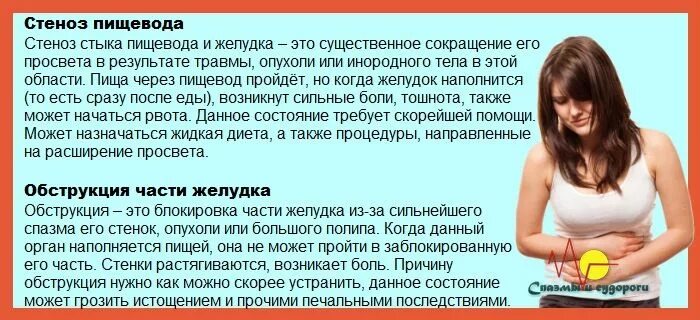 Стеноз пищевода
Стеноз стыка пищевода и желудка – это существенное сокращение его просвета в результате травмы, опухоли или инородного тела в этой области. Пища через пищевод пройдёт, но когда желудок наполнится (то есть сразу после еды), возникнут сильные боли, тошнота, также может начаться рвота. Данное состояние требует скорейшей помощи. Может назначаться жидкая диета, а также процедуры, направленные на расширение просвета.

Обструкция части желудка
Обструкция – это блокировка части желудка из-за сильнейшего спазма его стенок, опухоли или большого полипа. Когда данный орган наполняется пищей, она не может пройти в заблокированную его часть. Стенки растягиваются, возникает боль. Причину обструкция нужно как можно скорее устранить, данное состояние может грозить истощением и прочими печальными последствиями.

Спазмы и судороги